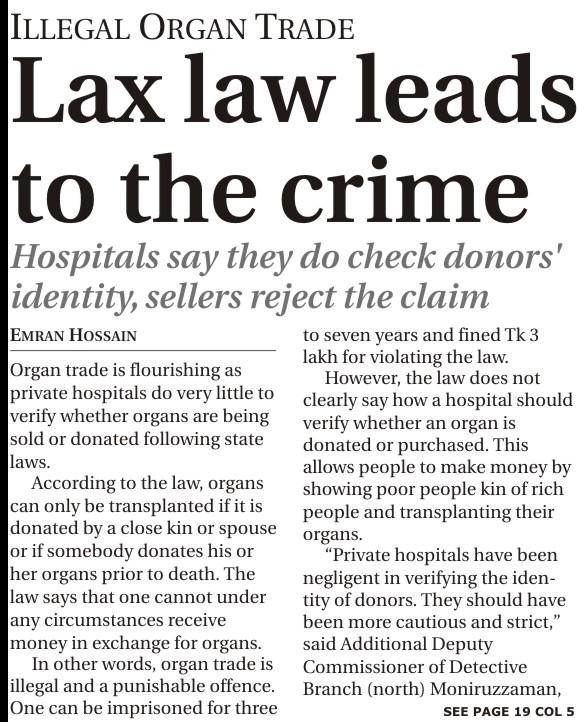 ILLEGAL ORGAN TRADE

Lax law leads to the crime

Hospitals say they do check donors' identity, sellers reject the claim

EMRAN HOSSAIN

Organ trade is flourishing as private hospitals do very little to verify whether organs are being sold or donated following state laws.

According to the law, organs can only be transplanted if it is donated by a close kin or spouse or if somebody donates his or her organs prior to death. The law says that one cannot under any circumstances receive money in exchange for organs.

In other words, organ trade is illegal and a punishable offence. One can be imprisoned for three to seven years and fined Tk 3 lakh for violating the law.

However, the law does not clearly say how a hospital should verify whether an organ is donated or purchased. This allows people to make money by showing poor people kin of rich people and transplanting their organs.

"Private hospitals have been negligent in verifying the identity of donors. They should have been more cautious and strict," said Additional Deputy Commissioner of Detective Branch (north) Moniruzzaman,

SEE PAGE 19 COL 5